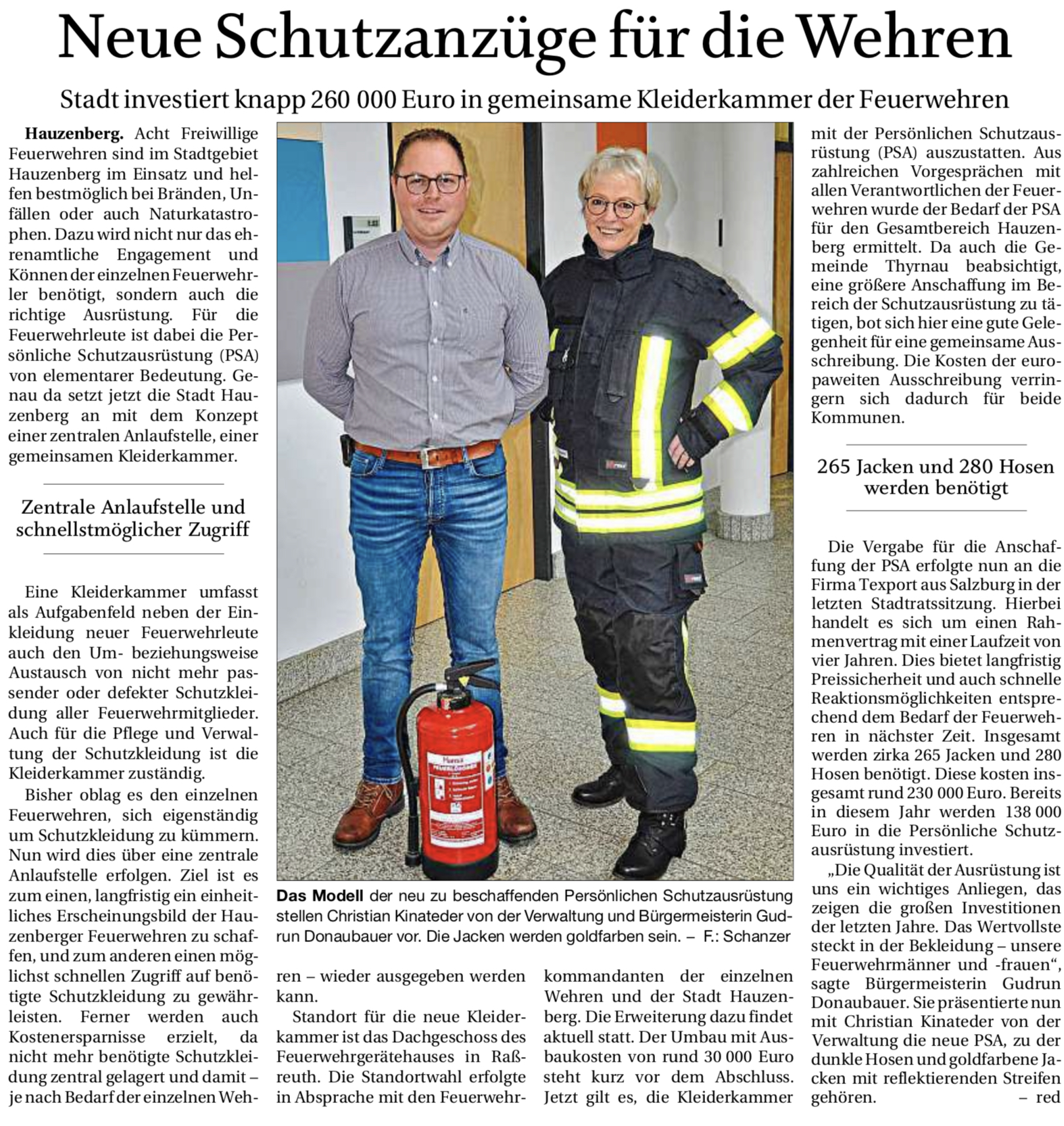 Neue Schutzanzüge für die Wehren

Stadt investiert knapp 260 000 Euro in gemeinsame Kleiderkammer der Feuerwehren

Hauzenberg. Acht Freiwillige Feuerwehren sind im Stadtgebiet Hauzenberg im Einsatz und helfen bestmöglich bei Bränden, Unfällen oder auch Naturkatastrophen. Dazu wird nicht nur das ehrenamtliche Engagement und Können der einzelnen Feuerwehrler benötigt, sondern auch die richtige Ausrüstung. Für die Feuerwehrleute ist dabei die Persönliche Schutzausrüstung (PSA) von elementarer Bedeutung. Genau da setzt jetzt die Stadt Hauzenberg an mit dem Konzept einer zentralen Anlaufstelle, einer gemeinsamen Kleiderkammer.

Zentrale Anlaufstelle und schnellstmöglicher Zugriff

Eine Kleiderkammer umfasst als Aufgabenfeld neben der Einkleidung neuer Feuerwehrleute auch den Um- beziehungsweise Austausch von nicht mehr passender oder defekter Schutzkleidung aller Feuerwehrmitglieder. Auch für die Pflege und Verwaltung der Schutzkleidung ist die Kleiderkammer zuständig.

Bisher oblag es den einzelnen Feuerwehren, sich eigenständig um Schutzkleidung zu kümmern. Nun wird dies über eine zentrale Anlaufstelle erfolgen. Ziel ist es zum einen, langfristig ein einheitliches Erscheinungsbild der Hauzenberger Feuerwehren zu schaffen, und zum anderen einen möglichst schnellen Zugriff auf benötigte Schutzkleidung zu gewährleisten. Ferner werden auch Kostenersparnisse erzielt, da nicht mehr benötigte Schutzkleidung zentral gelagert und damit – je nach Bedarf der einzelnen Wehren – wieder ausgegeben werden kann.

Standort für die neue Kleiderkammer ist das Dachgeschoss des Feuerwehrgerätehauses in Raßreuth. Die Standortwahl erfolgte in Absprache mit den Feuerwehrkommandanten der einzelnen Wehren und der Stadt Hauzenberg. Die Erweiterung dazu findet aktuell statt. Der Umbau mit Ausbaukosten von rund 30 000 Euro steht kurz vor dem Abschluss. Jetzt gilt es, die Kleiderkammer mit der Persönlichen Schutzausrüstung (PSA) auszustatten. Aus zahlreichen Vorgesprächen mit allen Verantwortlichen der Feuerwehren wurde der Bedarf der PSA für den Gesamtbereich Hauzenberg ermittelt. Da auch die Gemeinde Thyrnau beabsichtigt, eine größere Anschaffung im Bereich der Schutzausrüstung zu tätigen, bot sich hier eine gute Gelegenheit für eine gemeinsame Ausschreibung. Die Kosten der europaweiten Ausschreibung verringern sich dadurch für beide Kommunen.

265 Jacken und 280 Hosen werden benötigt

Die Vergabe für die Anschaffung der PSA erfolgte nun an die Firma Texport aus Salzburg in der letzten Stadtratssitzung. Hierbei handelt es sich um einen Rahmenvertrag mit einer Laufzeit von vier Jahren. Dies bietet langfristig Preissicherheit und auch schnelle Reaktionsmöglichkeiten entsprechend dem Bedarf der Feuerwehren in nächster Zeit. Insgesamt werden zirka 265 Jacken und 280 Hosen benötigt. Diese kosten insgesamt rund 230 000 Euro. Bereits in diesem Jahr werden 138 000 Euro in die Persönliche Schutzausrüstung investiert.

„Die Qualität der Ausrüstung ist uns ein wichtiges Anliegen, das zeigen die großen Investitionen der letzten Jahre. Das Wertvollste steckt in der Bekleidung – unsere Feuerwehrmänner und -frauen“, sagte Bürgermeisterin Gudrun Donaubauer. Sie präsentierte nun mit Christian Kinateder von der Verwaltung die neue PSA, zu der dunkle Hosen und goldfarbene Jacken mit reflektierenden Streifen gehören. – red

Das Modell der neu zu beschaffenden Persönlichen Schutzausrüstung stellen Christian Kinateder von der Verwaltung und Bürgermeisterin Gudrun Donaubauer vor. Die Jacken werden goldfarben sein. – F.: Schanzer